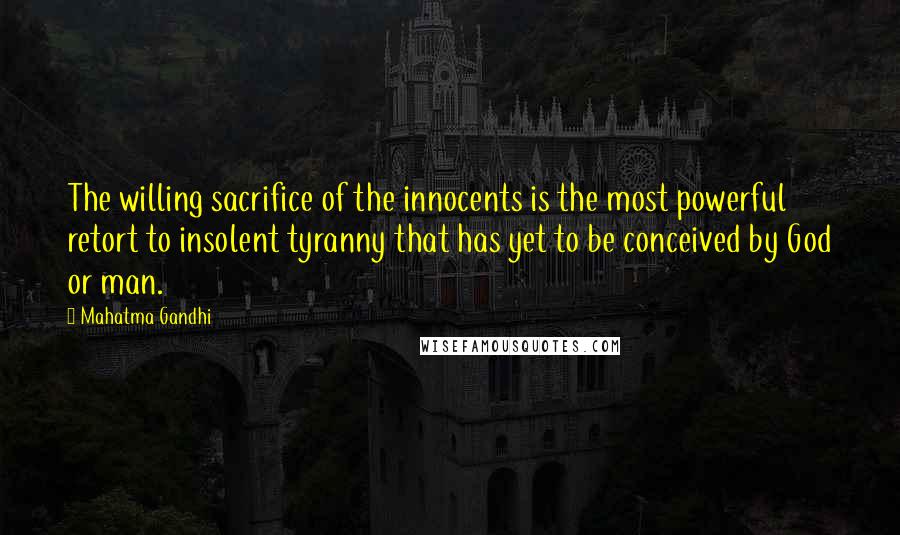 The willing sacrifice of the innocents is the most powerful retort to insolent tyranny that has yet to be conceived by God or man.

Mahatma Gandhi

WISEFAMOUSQUOTES.COM